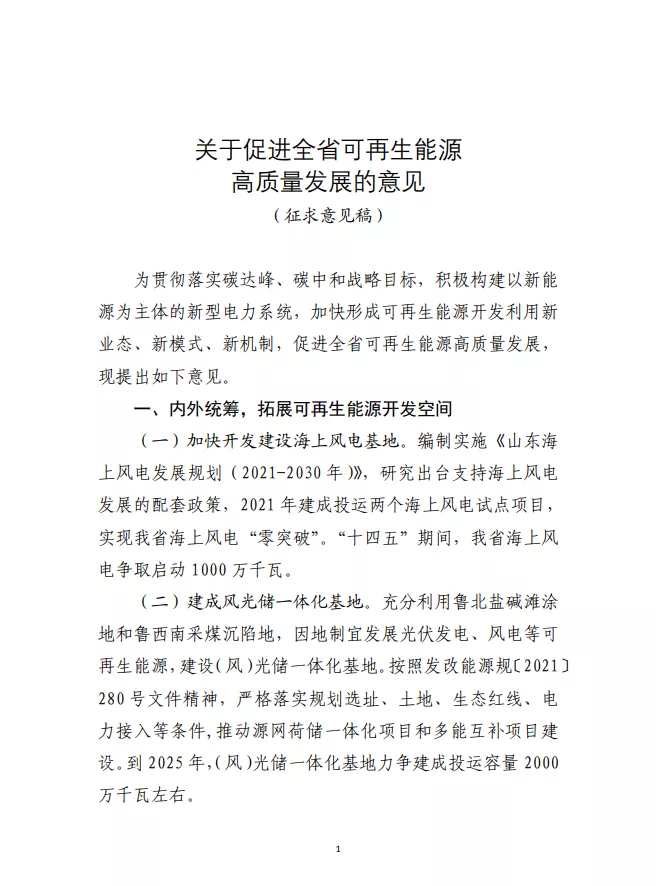 关于促进全省可再生能源
高质量发展的意见
（征求意见稿）

为贯彻落实碳达峰、碳中和战略目标，积极构建以新能源为主体的新型电力系统，加快形成可再生能源开发利用新业态、新模式、新机制，促进全省可再生能源高质量发展，现提出如下意见。

一、内外统筹，拓展可再生能源开发空间

（一）加快开发建设海上风电基地。编制实施《山东海上风电发展规划（2021-2030年）》，研究出台支持海上风电发展的配套政策，2021年建成投运两个海上风电试点项目，实现我省海上风电“零突破”。“十四五”期间，我省海上风电争取启动1000万千瓦。

（二）建成风光储一体化基地。充分利用鲁北盐碱滩涂地和鲁西南采煤沉陷地，因地制宜发展光伏发电、风电等可再生能源，建设（风）光储一体化基地。按照发改能源规〔2021〕280号文件精神，严格落实规划选址、土地、生态红线、电力接入等条件，推动源网荷储一体化项目和多能互补项目建设。到2025年，（风）光储一体化基地力争建成投运容量2000万千瓦左右。

1